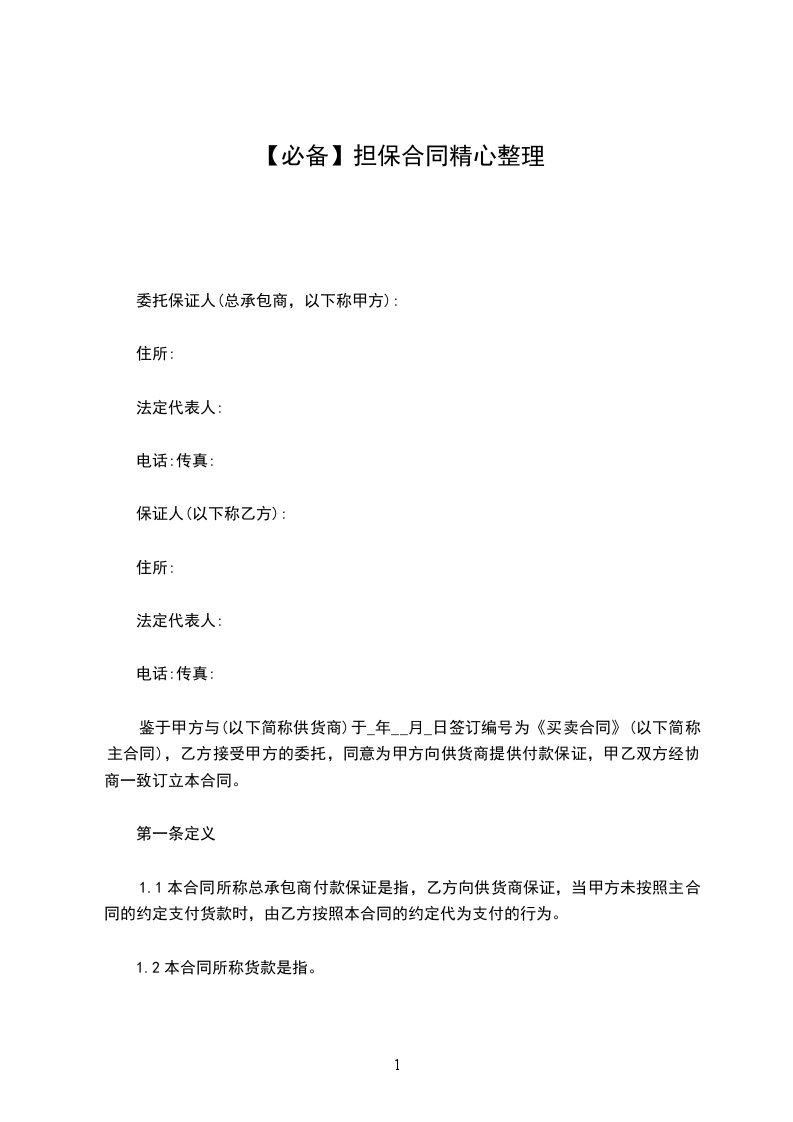 【必备】担保合同精心整理

委托保证人(总承包商，以下称甲方):

住所:

法定代表人:

电话:传真:

保证人(以下称乙方):

住所:

法定代表人:

电话:传真:

鉴于甲方与(以下简称供货商)于_年__月_日签订编号为《买卖合同》(以下简称主合同)，乙方接受甲方的委托，同意为甲方向供货商提供付款保证，甲乙双方经协商一致订立本合同。

第一条定义

1.1 本合同所称总承包商付款保证是指，乙方向供货商保证，当甲方未按照主合同的约定支付货款时，由乙方按照本合同的约定代为支付的行为。

1.2 本合同所称货款是指。

1